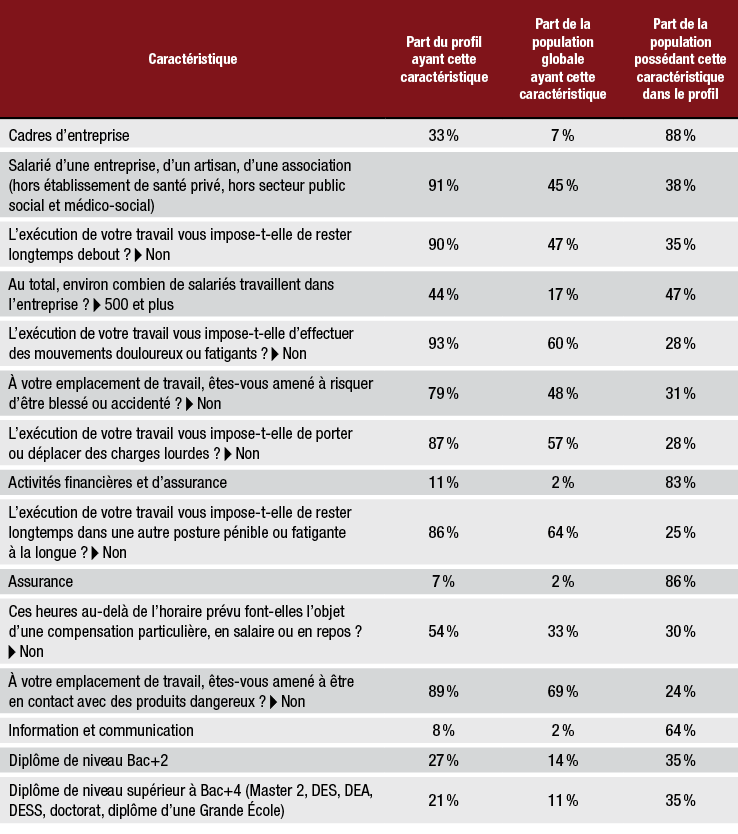 | Caractéristique | Part du profil ayant cette caractéristique | Part de la population globale ayant cette caractéristique | Part de la population possédant cette caractéristique dans le profil |
|---|---|---|---|
| Cadres d'entreprise | 33 % | 7 % | 88 % |
| Salarié d'une entreprise, d'un artisan, d'une association (hors établissement de santé privé, hors secteur public social et médico-social) | 91 % | 45 % | 38 % |
| L'exécution de votre travail vous impose-t-elle de rester longtemps debout ? ▶ Non | 90 % | 47 % | 35 % |
| Au total, environ combien de salariés travaillent dans l'entreprise ? ▶ 500 et plus | 44 % | 17 % | 47 % |
| L'exécution de votre travail vous impose-t-elle d'effectuer des mouvements douloureux ou fatigants ? ▶ Non | 93 % | 60 % | 28 % |
| À votre emplacement de travail, êtes-vous amené à risquer d'être blessé ou accidenté ? ▶ Non | 79 % | 48 % | 31 % |
| L'exécution de votre travail vous impose-t-elle de porter ou déplacer des charges lourdes ? ▶ Non | 87 % | 57 % | 28 % |
| Activités financières et d'assurance | 11 % | 2 % | 83 % |
| L'exécution de votre travail vous impose-t-elle de rester longtemps dans une autre posture pénible ou fatigante à la longue ? ▶ Non | 86 % | 64 % | 25 % |
| Assurance | 7 % | 2 % | 86 % |
| Ces heures au-delà de l'horaire prévu font-elles l'objet d'une compensation particulière, en salaire ou en repos ? ▶ Non | 54 % | 33 % | 30 % |
| À votre emplacement de travail, êtes-vous amené à être en contact avec des produits dangereux ? ▶ Non | 89 % | 69 % | 24 % |
| Information et communication | 8 % | 2 % | 64 % |
| Diplôme de niveau Bac+2 | 27 % | 14 % | 35 % |
| Diplôme de niveau supérieur à Bac+4 (Master 2, DES, DEA, DESS, doctorat, diplôme d'une Grande École) | 21 % | 11 % | 35 % |